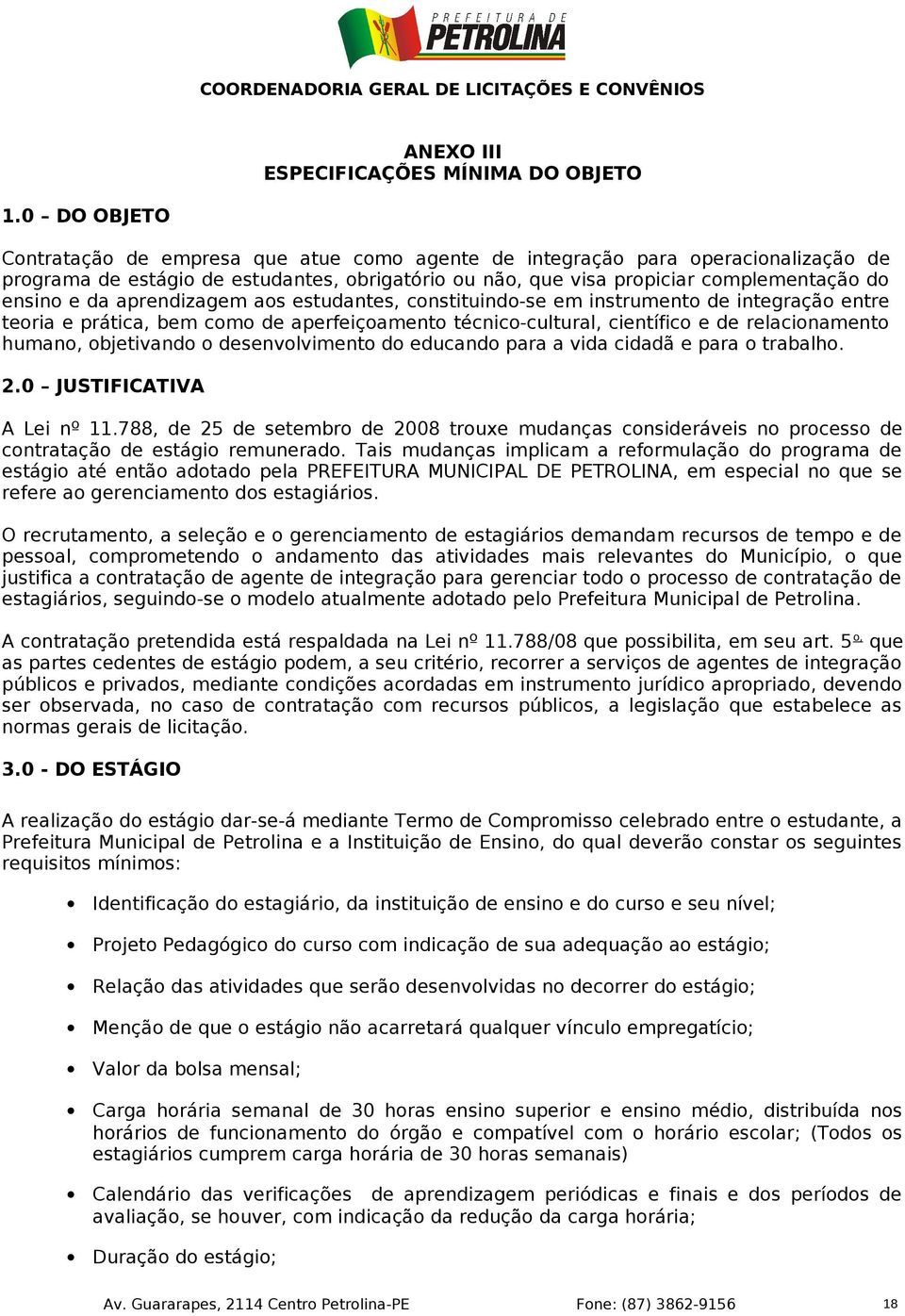 PREFEITURA DE PETROLINA

COORDENADORIA GERAL DE LICITAÇÕES E CONVÊNIOS

ANEXO III
ESPECIFICAÇÕES MÍNIMA DO OBJETO

1.0 – DO OBJETO

Contratação de empresa que atue como agente de integração para operacionalização de programa de estágio de estudantes, obrigatório ou não, que visa propiciar complementação do ensino e da aprendizagem aos estudantes, constituindo-se em instrumento de integração entre teoria e prática, bem como de aperfeiçoamento técnico-cultural, científico e de relacionamento humano, objetivando o desenvolvimento do educando para a vida cidadã e para o trabalho.

2.0 – JUSTIFICATIVA

A Lei nº 11.788, de 25 de setembro de 2008 trouxe mudanças consideráveis no processo de contratação de estágio remunerado. Tais mudanças implicam a reformulação do programa de estágio até então adotado pela PREFEITURA MUNICIPAL DE PETROLINA, em especial no que se refere ao gerenciamento dos estagiários.

O recrutamento, a seleção e o gerenciamento de estagiários demandam recursos de tempo e de pessoal, comprometendo o andamento das atividades mais relevantes do Município, o que justifica a contratação de agente de integração para gerenciar todo o processo de contratação de estagiários, seguindo-se o modelo atualmente adotado pelo Prefeitura Municipal de Petrolina.

A contratação pretendida está respaldada na Lei nº 11.788/08 que possibilita, em seu art. 5º, que as partes cedentes de estágio podem, a seu critério, recorrer a serviços de agentes de integração públicos e privados, mediante condições acordadas em instrumento jurídico apropriado, devendo ser observada, no caso de contratação com recursos públicos, a legislação que estabelece as normas gerais de licitação.

3.0 - DO ESTÁGIO

A realização do estágio dar-se-á mediante Termo de Compromisso celebrado entre o estudante, a Prefeitura Municipal de Petrolina e a Instituição de Ensino, do qual deverão constar os seguintes requisitos mínimos:

• Identificação do estagiário, da instituição de ensino e do curso e seu nível;
• Projeto Pedagógico do curso com indicação de sua adequação ao estágio;
• Relação das atividades que serão desenvolvidas no decorrer do estágio;
• Menção de que o estágio não acarretará qualquer vínculo empregatício;
• Valor da bolsa mensal;
• Carga horária semanal de 30 horas ensino superior e ensino médio, distribuída nos horários de funcionamento do órgão e compatível com o horário escolar; (Todos os estagiários cumprem carga horária de 30 horas semanais)
• Calendário das verificações de aprendizagem periódicas e finais e dos períodos de avaliação, se houver, com indicação da redução da carga horária;
• Duração do estágio;

Av. Guararapes, 2114 Centro Petrolina-PE Fone: (87) 3862-9156 18